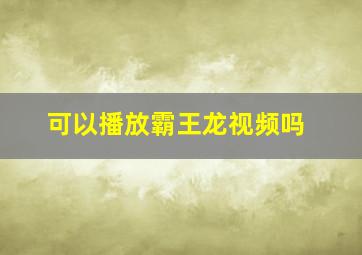 可以播放霸王龙视频吗